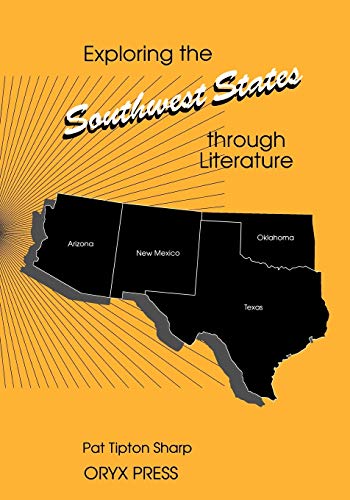 Exploring the
Southwest States
through Literature

Arizona
New Mexico
Oklahoma
Texas

Pat Tipton Sharp
ORYX PRESS